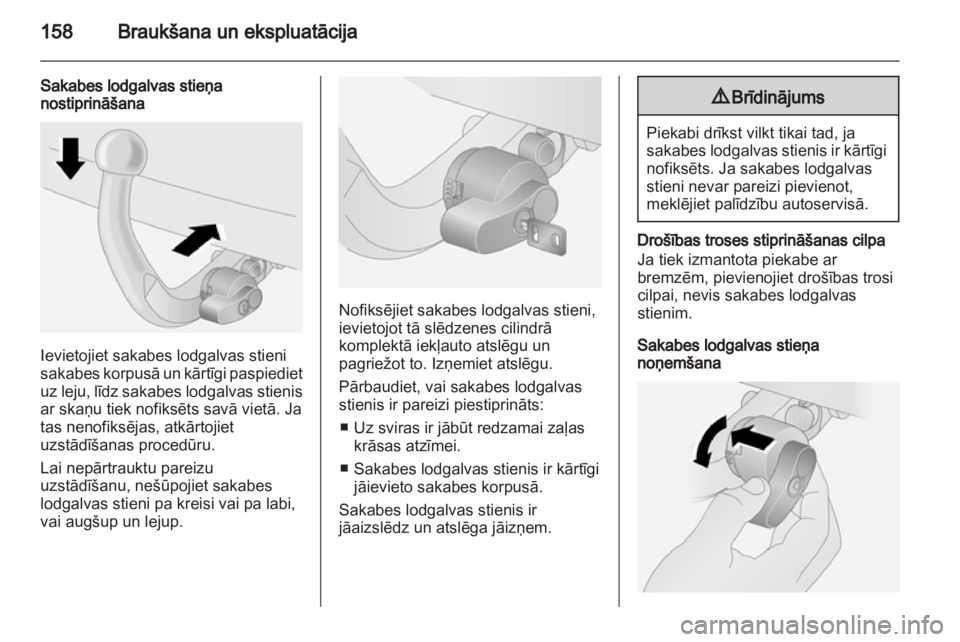 158 Braukšana un ekspluatācija

Sakabes lodgalvas stieņa nostiprināšana

Ievietojiet sakabes lodgalvas stieni sakabes korpusā un kārtīgi paspiediet uz leju, līdz sakabes lodgalvas stienis ar skaņu tiek nofiksēts savā vietā. Ja tas nenofiksējas, atkārtojiet uzstādīšanas procedūru.

Lai nepārtrauktu pareizu uzstādīšanu, nešūpojiet sakabes lodgalvas stieni pa kreisi vai pa labi, vai augšup un lejup.

Nofiksējiet sakabes lodgalvas stieni, ievietojot tā slēdzenes cilindrā komplektā iekļauto atslēgu un pagriežot to. Izņemiet atslēgu.

Pārbaudiet, vai sakabes lodgalvas stienis ir pareizi piestiprināts:

■ Uz sviras ir jābūt redzamai zaļas krāsas atzīmei.

■ Sakabes lodgalvas stienis ir kārtīgi jāievieto sakabes korpusā.

Sakabes lodgalvas stienis ir jāaizslēdz un atslēga jāizņem.

⚠ Brīdinājums

Piekabi drīkst vilkt tikai tad, ja sakabes lodgalvas stienis ir kārtīgi nofiksēts. Ja sakabes lodgalvas stieni nevar pareizi pievienot, meklējiet palīdzību autoservisā.

Drošības troses stiprināšanas cilpa
Ja tiek izmantota piekabe ar bremzēm, pievienojiet drošības trosi cilpai, nevis sakabes lodgalvas stienim.

Sakabes lodgalvas stieņa noņemšana

carmanualsonline.info